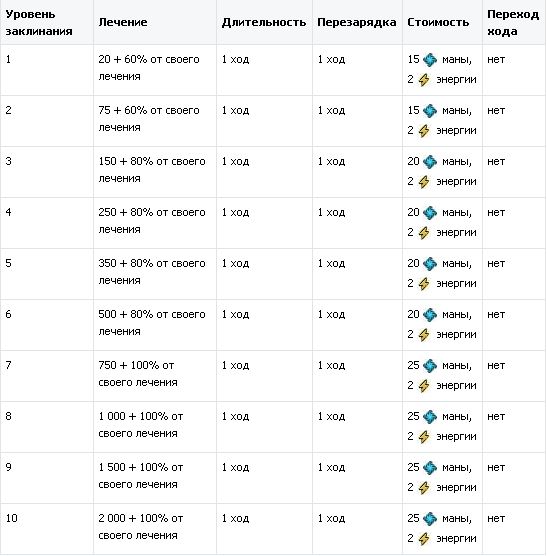 | Уровень заклинания | Лечение | Длительность | Перезарядка | Стоимость | Переход хода |
|---|---|---|---|---|---|
| 1 | 20 + 60% от своего лечения | 1 ход | 1 ход | 15 маны, 2 энергии | нет |
| 2 | 75 + 60% от своего лечения | 1 ход | 1 ход | 15 маны, 2 энергии | нет |
| 3 | 150 + 80% от своего лечения | 1 ход | 1 ход | 20 маны, 2 энергии | нет |
| 4 | 250 + 80% от своего лечения | 1 ход | 1 ход | 20 маны, 2 энергии | нет |
| 5 | 350 + 80% от своего лечения | 1 ход | 1 ход | 20 маны, 2 энергии | нет |
| 6 | 500 + 80% от своего лечения | 1 ход | 1 ход | 20 маны, 2 энергии | нет |
| 7 | 750 + 100% от своего лечения | 1 ход | 1 ход | 25 маны, 2 энергии | нет |
| 8 | 1 000 + 100% от своего лечения | 1 ход | 1 ход | 25 маны, 2 энергии | нет |
| 9 | 1 500 + 100% от своего лечения | 1 ход | 1 ход | 25 маны, 2 энергии | нет |
| 10 | 2 000 + 100% от своего лечения | 1 ход | 1 ход | 25 маны, 2 энергии | нет |